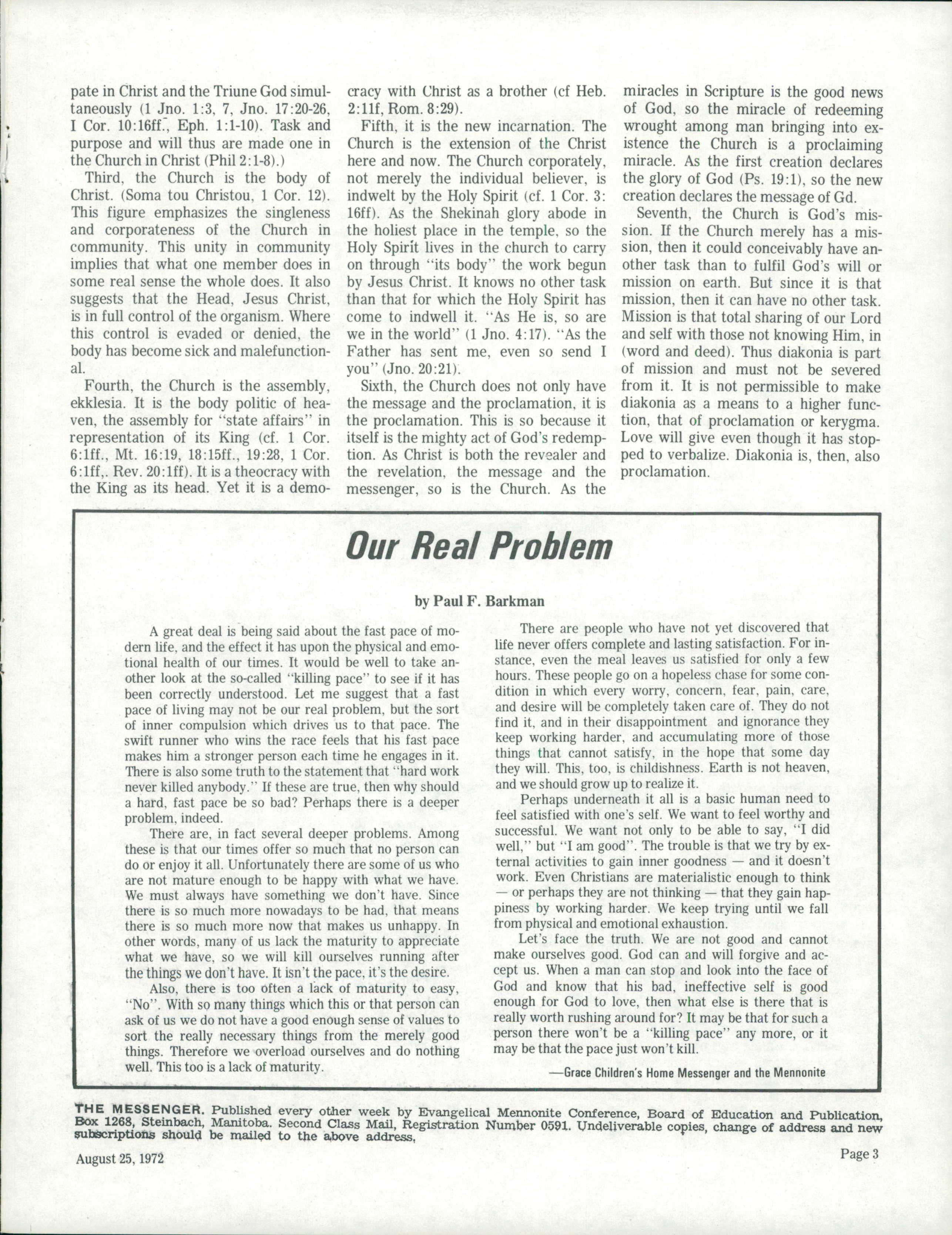 pate in Christ and the Triune God simultaneously (1 Jno. 1:3, 7, Jno. 17:20-26, I Cor. 10:16ff., Eph. 1:1-10). Task and purpose and will thus are made one in the Church in Christ (Phil 2:1-8).)

Third, the Church is the body of Christ. (Soma tou Christou, 1 Cor. 12). This figure emphasizes the singleness and corporateness of the Church in community. This unity in community implies that what one member does in some real sense the whole does. It also suggests that the Head, Jesus Christ, is in full control of the organism. Where this control is evaded or denied, the body has become sick and malefunctional.

Fourth, the Church is the assembly, ekklesia. It is the body politic of heaven, the assembly for "state affairs" in representation of its King (cf. 1 Cor. 6:1ff., Mt. 16:19, 18:15ff., 19:28, 1 Cor. 6:1ff,. Rev. 20:1ff). It is a theocracy with the King as its head. Yet it is a democracy with Christ as a brother (cf Heb. 2:11f, Rom. 8:29).

Fifth, it is the new incarnation. The Church is the extension of the Christ here and now. The Church corporately, not merely the individual believer, is indwelt by the Holy Spirit (cf. 1 Cor. 3: 16ff). As the Shekinah glory abode in the holiest place in the temple, so the Holy Spirit lives in the church to carry on through "its body" the work begun by Jesus Christ. It knows no other task than that for which the Holy Spirit has come to indwell it. "As He is, so are we in the world" (1 Jno. 4:17). "As the Father has sent me, even so send I you" (Jno. 20:21).

Sixth, the Church does not only have the message and the proclamation, it is the proclamation. This is so because it itself is the mighty act of God's redemption. As Christ is both the revealer and the revelation, the message and the messenger, so is the Church. As the miracles in Scripture is the good news of God, so the miracle of redeeming wrought among man bringing into existence the Church is a proclaiming miracle. As the first creation declares the glory of God (Ps. 19:1), so the new creation declares the message of Gd.

Seventh, the Church is God's mission. If the Church merely has a mission, then it could conceivably have another task than to fulfil God's will or mission on earth. But since it is that mission, then it can have no other task. Mission is that total sharing of our Lord and self with those not knowing Him, in (word and deed). Thus diakonia is part of mission and must not be severed from it. It is not permissible to make diakonia as a means to a higher function, that of proclamation or kerygma. Love will give even though it has stopped to verbalize. Diakonia is, then, also proclamation.

Our Real Problem

by Paul F. Barkman

A great deal is being said about the fast pace of modern life, and the effect it has upon the physical and emotional health of our times. It would be well to take another look at the so-called "killing pace" to see if it has been correctly understood. Let me suggest that a fast pace of living may not be our real problem, but the sort of inner compulsion which drives us to that pace. The swift runner who wins the race feels that his fast pace makes him a stronger person each time he engages in it. There is also some truth to the statement that "hard work never killed anybody." If these are true, then why should a hard, fast pace be so bad? Perhaps there is a deeper problem, indeed.

There are, in fact several deeper problems. Among these is that our times offer so much that no person can do or enjoy it all. Unfortunately there are some of us who are not mature enough to be happy with what we have. We must always have something we don't have. Since there is so much more nowadays to be had, that means there is so much more now that makes us unhappy. In other words, many of us lack the maturity to appreciate what we have, so we will kill ourselves running after the things we don't have. It isn't the pace, it's the desire.

Also, there is too often a lack of maturity to easy, "No". With so many things which this or that person can ask of us we do not have a good enough sense of values to sort the really necessary things from the merely good things. Therefore we overload ourselves and do nothing well. This too is a lack of maturity.

There are people who have not yet discovered that life never offers complete and lasting satisfaction. For instance, even the meal leaves us satisfied for only a few hours. These people go on a hopeless chase for some condition in which every worry, concern, fear, pain, care, and desire will be completely taken care of. They do not find it, and in their disappointment and ignorance they keep working harder, and accumulating more of those things that cannot satisfy, in the hope that some day they will. This, too, is childishness. Earth is not heaven, and we should grow up to realize it.

Perhaps underneath it all is a basic human need to feel satisfied with one's self. We want to feel worthy and successful. We want not only to be able to say, "I did well," but "I am good". The trouble is that we try by external activities to gain inner goodness — and it doesn't work. Even Christians are materialistic enough to think — or perhaps they are not thinking — that they gain happiness by working harder. We keep trying until we fall from physical and emotional exhaustion.

Let's face the truth. We are not good and cannot make ourselves good. God can and will forgive and accept us. When a man can stop and look into the face of God and know that his bad, ineffective self is good enough for God to love, then what else is there that is really worth rushing around for? It may be that for such a person there won't be a "killing pace" any more, or it may be that the pace just won't kill.

—Grace Children's Home Messenger and the Mennonite

THE MESSENGER. Published every other week by Evangelical Mennonite Conference, Board of Education and Publication, Box 1268, Steinbach, Manitoba. Second Class Mail, Registration Number 0591. Undeliverable copies, change of address and new subscriptions should be mailed to the above address.

August 25, 1972

Page 3